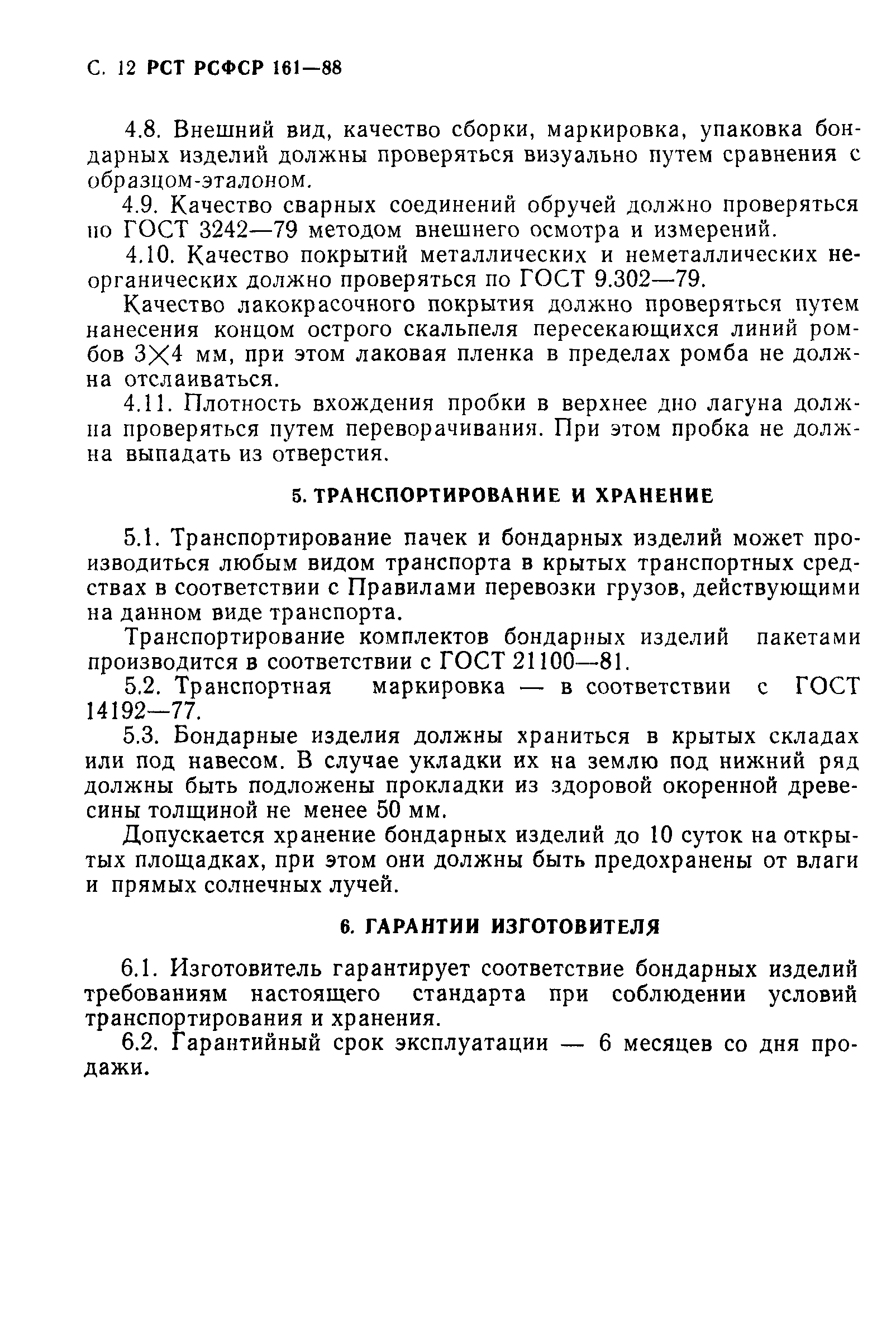 С. 12 РСТ РСФСР 161—88

4.8. Внешний вид, качество сборки, маркировка, упаковка бондарных изделий должны проверяться визуально путем сравнения с образцом-эталоном.

4.9. Качество сварных соединений обручей должно проверяться по ГОСТ 3242—79 методом внешнего осмотра и измерений.

4.10. Качество покрытий металлических и неметаллических неорганических должно проверяться по ГОСТ 9.302—79.

Качество лакокрасочного покрытия должно проверяться путем нанесения концом острого скальпеля пересекающихся линий ромбов $3 \times 4$ мм, при этом лаковая пленка в пределах ромба не должна отслаиваться.

4.11. Плотность вхождения пробки в верхнее дно лагуна должна проверяться путем переворачивания. При этом пробка не должна выпадать из отверстия.

5. ТРАНСПОРТИРОВАНИЕ И ХРАНЕНИЕ

5.1. Транспортирование пачек и бондарных изделий может производиться любым видом транспорта в крытых транспортных средствах в соответствии с Правилами перевозки грузов, действующими на данном виде транспорта.

Транспортирование комплектов бондарных изделий пакетами производится в соответствии с ГОСТ 21100—81.

5.2. Транспортная маркировка — в соответствии с ГОСТ 14192—77.

5.3. Бондарные изделия должны храниться в крытых складах или под навесом. В случае укладки их на землю под нижний ряд должны быть подложены прокладки из здоровой окоренной древесины толщиной не менее 50 мм.

Допускается хранение бондарных изделий до 10 суток на открытых площадках, при этом они должны быть предохранены от влаги и прямых солнечных лучей.

6. ГАРАНТИИ ИЗГОТОВИТЕЛЯ

6.1. Изготовитель гарантирует соответствие бондарных изделий требованиям настоящего стандарта при соблюдении условий транспортирования и хранения.

6.2. Гарантийный срок эксплуатации — 6 месяцев со дня продажи.